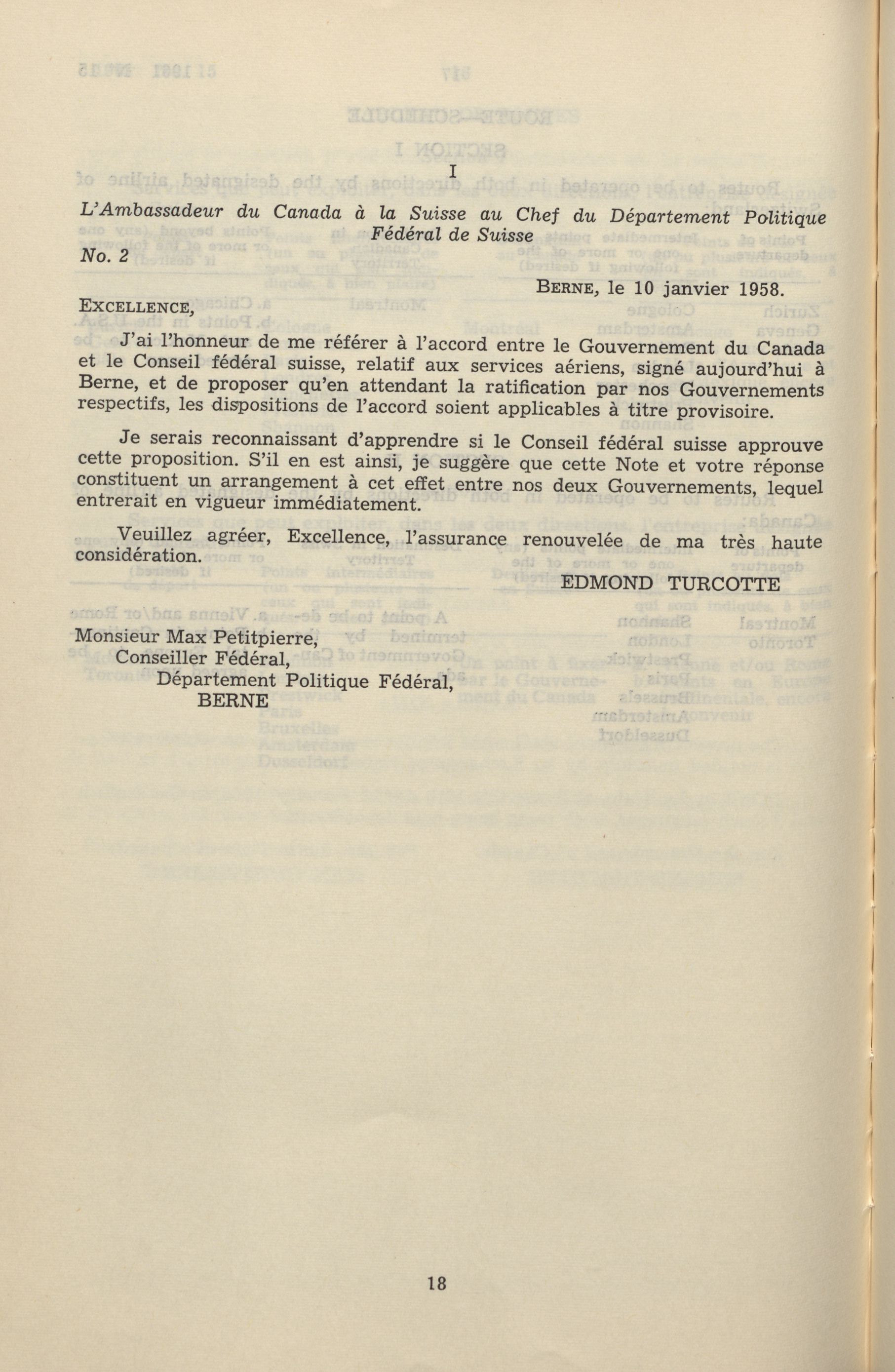 I

L'Ambassadeur du Canada à la Suisse au Chef du Département Politique Fédéral de Suisse

No. 2

BERNE, le 10 janvier 1958.

EXCELLENCE,

J'ai l'honneur de me référer à l'accord entre le Gouvernement du Canada et le Conseil fédéral suisse, relatif aux services aériens, signé aujourd'hui à Berne, et de proposer qu'en attendant la ratification par nos Gouvernements respectifs, les dispositions de l'accord soient applicables à titre provisoire.

Je serais reconnaissant d'apprendre si le Conseil fédéral suisse approuve cette proposition. S'il en est ainsi, je suggère que cette Note et votre réponse constituent un arrangement à cet effet entre nos deux Gouvernements, lequel entrerait en vigueur immédiatement.

Veuillez agréer, Excellence, l'assurance renouvelée de ma très haute considération.

EDMOND TURCOTTE

Monsieur Max Petitpierre,
Conseiller Fédéral,
Département Politique Fédéral,
BERNE

18